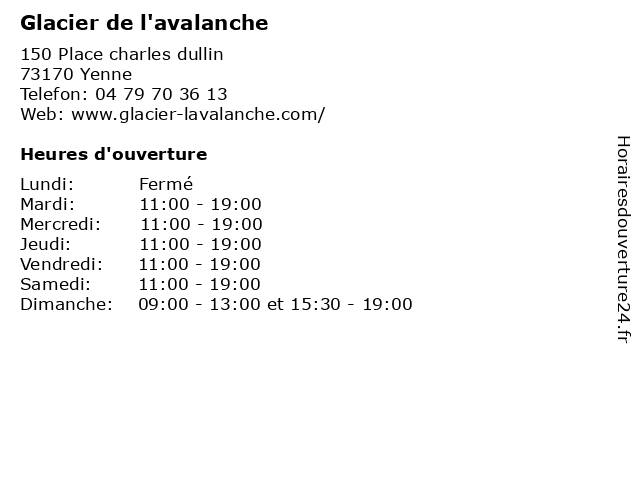 Glacier de l'avalanche

150 Place charles dullin
73170 Yenne
Telefon: 04 79 70 36 13
Web: www.glacier-lavalanche.com/

Heures d'ouverture

Lundi: Fermé
Mardi: 11:00 - 19:00
Mercredi: 11:00 - 19:00
Jeudi: 11:00 - 19:00
Vendredi: 11:00 - 19:00
Samedi: 11:00 - 19:00
Dimanche: 09:00 - 13:00 et 15:30 - 19:00

Horairesdouverture24.fr